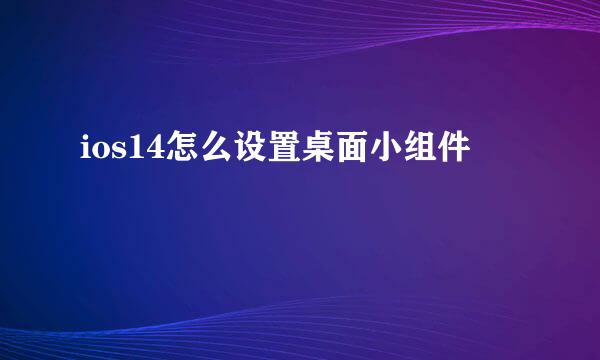 ios14怎么设置桌面小组件